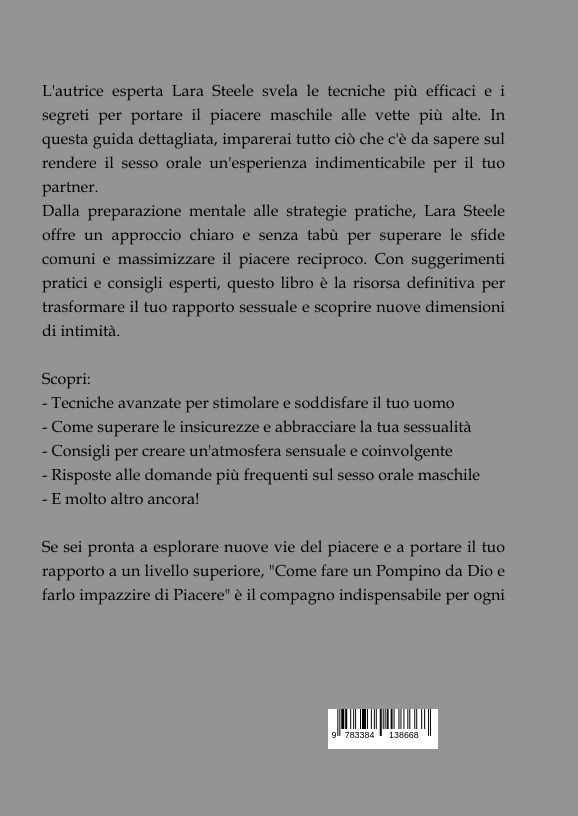 L'autrice esperta Lara Steele svela le tecniche più efficaci e i segreti per portare il piacere maschile alle vette più alte. In questa guida dettagliata, imparerai tutto ciò che c'è da sapere sul rendere il sesso orale un'esperienza indimenticabile per il tuo partner.
Dalla preparazione mentale alle strategie pratiche, Lara Steele offre un approccio chiaro e senza tabù per superare le sfide comuni e massimizzare il piacere reciproco. Con suggerimenti pratici e consigli esperti, questo libro è la risorsa definitiva per trasformare il tuo rapporto sessuale e scoprire nuove dimensioni di intimità.

Scopri:
- Tecniche avanzate per stimolare e soddisfare il tuo uomo
- Come superare le insicurezze e abbracciare la tua sessualità
- Consigli per creare un'atmosfera sensuale e coinvolgente
- Risposte alle domande più frequenti sul sesso orale maschile
- E molto altro ancora!

Se sei pronta a esplorare nuove vie del piacere e a portare il tuo rapporto a un livello superiore, "Come fare un Pompino da Dio e farlo impazzire di Piacere" è il compagno indispensabile per ogni

9 783384 138668